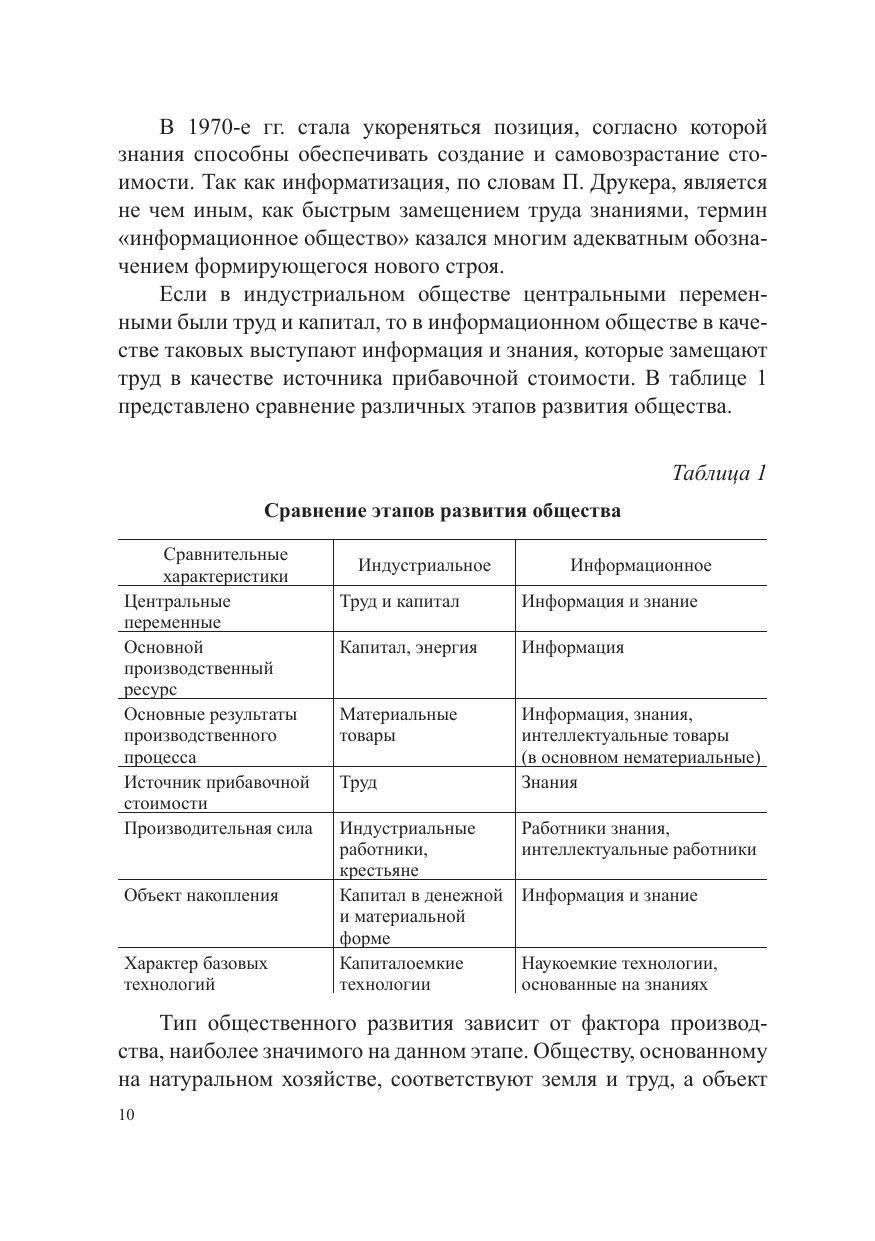 В 1970-е гг. стала укореняться позиция, согласно которой знания способны обеспечивать создание и самовозрастание стоимости. Так как информатизация, по словам П. Друкера, является не чем иным, как быстрым замещением труда знаниями, термин «информационное общество» казался многим адекватным обозначением формирующегося нового строя.

Если в индустриальном обществе центральными переменными были труд и капитал, то в информационном обществе в качестве таковых выступают информация и знания, которые замещают труд в качестве источника прибавочной стоимости. В таблице 1 представлено сравнение различных этапов развития общества.

Таблица 1

Сравнение этапов развития общества

| Сравнительные характеристики | Индустриальное | Информационное |
|---|---|---|
| Центральные переменные | Труд и капитал | Информация и знание |
| Основной производственный ресурс | Капитал, энергия | Информация |
| Основные результаты производственного процесса | Материальные товары | Информация, знания, интеллектуальные товары (в основном нематериальные) |
| Источник прибавочной стоимости | Труд | Знания |
| Производительная сила | Индустриальные работники, крестьяне | Работники знания, интеллектуальные работники |
| Объект накопления | Капитал в денежной и материальной форме | Информация и знание |
| Характер базовых технологий | Капиталоемкие технологии | Наукоемкие технологии, основанные на знаниях |

Тип общественного развития зависит от фактора производства, наиболее значимого на данном этапе. Обществу, основанному на натуральном хозяйстве, соответствуют земля и труд, а объект

10